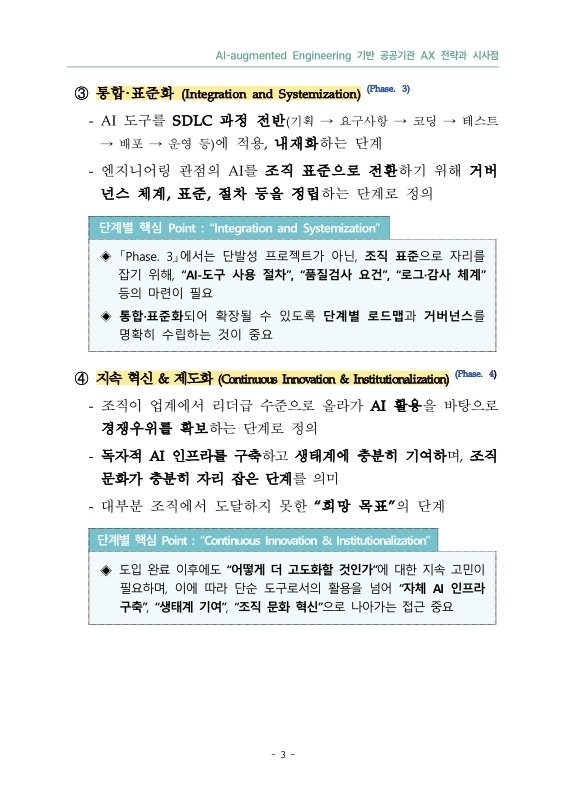 AI-augmented Engineering 기반 공공기관 AX 전략과 시사점

③ 통합·표준화 (Integration and Systemization) (Phase. 3)

- AI 도구를 SDLC 과정 전반(기획 → 요구사항 → 코딩 → 테스트 → 배포 → 운영 등)에 적용, 내재화하는 단계

- 엔지니어링 관점의 AI를 조직 표준으로 전환하기 위해 거버넌스 체계, 표준, 절차 등을 정립하는 단계로 정의

단계별 핵심 Point : "Integration and Systemization"

◈ 「Phase. 3」에서는 단발성 프로젝트가 아닌, 조직 표준으로 자리를 잡기 위해, "AI-도구 사용 절차", "품질검사 요건", "로그·감사 체계" 등의 마련이 필요

◈ 통합·표준화되어 확장될 수 있도록 단계별 로드맵과 거버넌스를 명확히 수립하는 것이 중요

④ 지속 혁신 & 제도화 (Continuous Innovation & Institutionalization) (Phase. 4)

- 조직이 업계에서 리더급 수준으로 올라가 AI 활용을 바탕으로 경쟁우위를 확보하는 단계로 정의

- 독자적 AI 인프라를 구축하고 생태계에 충분히 기여하며, 조직 문화가 충분히 자리 잡은 단계를 의미

- 대부분 조직에서 도달하지 못한 "희망 목표"의 단계

단계별 핵심 Point : "Continuous Innovation & Institutionalization"

◈ 도입 완료 이후에도 "어떻게 더 고도화할 것인가"에 대한 지속 고민이 필요하며, 이에 따라 단순 도구로서의 활용을 넘어 "자체 AI 인프라 구축", "생태계 기여", "조직 문화 혁신"으로 나아가는 접근 중요

- 3 -